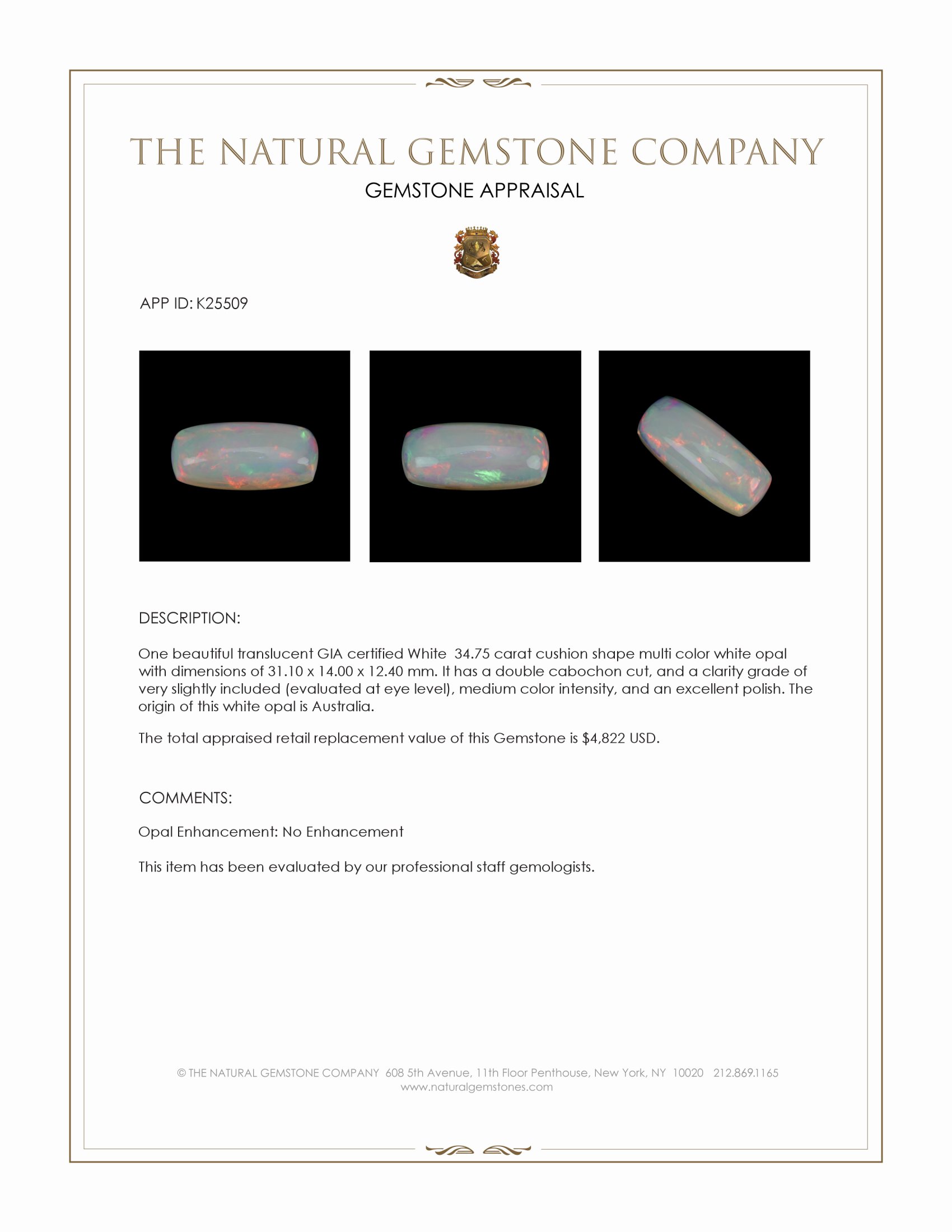 THE NATURAL GEMSTONE COMPANY
GEMSTONE APPRAISAL

APP ID: K25509

DESCRIPTION:

One beautiful translucent GIA certified White 34.75 carat cushion shape multi color white opal with dimensions of 31.10 x 14.00 x 12.40 mm. It has a double cabochon cut, and a clarity grade of very slightly included (evaluated at eye level), medium color intensity, and an excellent polish. The origin of this white opal is Australia.

The total appraised retail replacement value of this Gemstone is $4,822 USD.

COMMENTS:

Opal Enhancement: No Enhancement

This item has been evaluated by our professional staff gemologists.

© THE NATURAL GEMSTONE COMPANY 608 5th Avenue, 11th Floor Penthouse, New York, NY 10020 212.869.1165
www.naturalgemstones.com